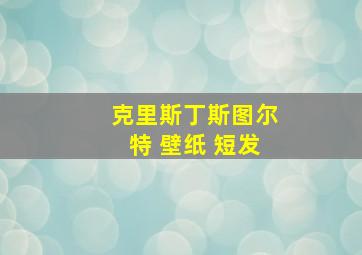 克里斯丁斯图尔特 壁纸 短发